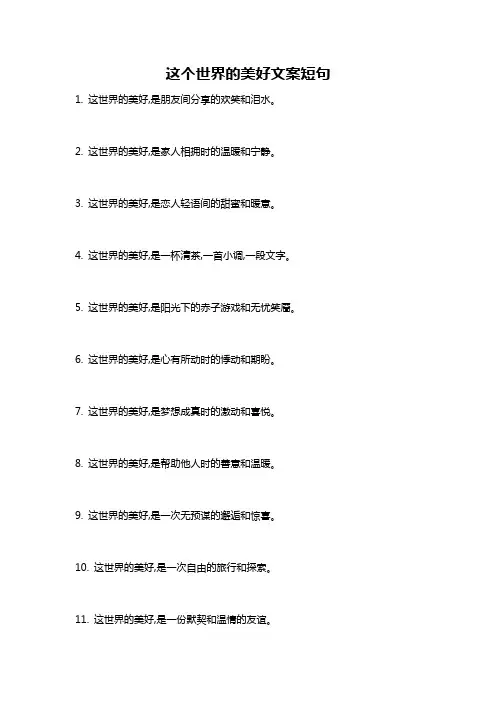 这个世界的美好文案短句

1.这世界的美好,是朋友间分享的欢笑和泪水。

2.这世界的美好,是家人相拥时的温暖和宁静。

3.这世界的美好,是恋人轻语间的甜蜜和暖意。

4.这世界的美好,是一杯清茶,一首小调,一段文字。

5.这世界的美好,是阳光下的赤子游戏和无忧笑靥。

6.这世界的美好,是心有所动时的悸动和期盼。

7.这世界的美好,是梦想成真时的激动和喜悦。

8.这世界的美好,是帮助他人时的善意和温暖。

9.这世界的美好,是一次无预谋的邂逅和惊喜。

10.这世界的美好,是一次自由的旅行和探索。

11.这世界的美好,是一份默契和温情的友谊。